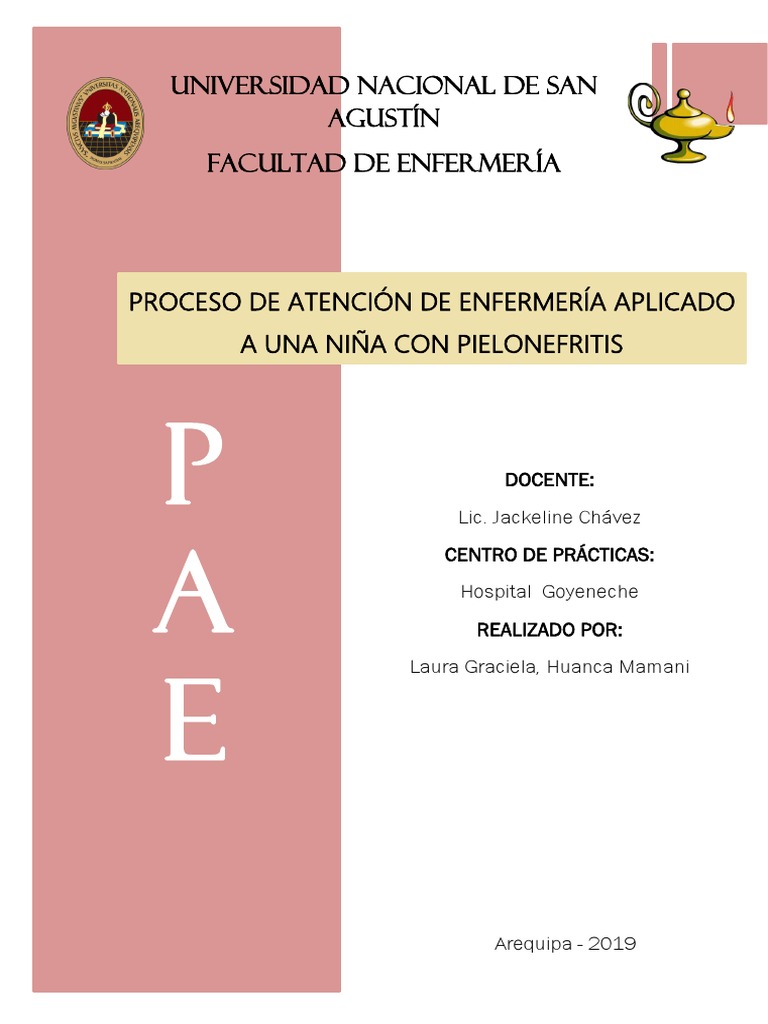 UNIVERSIDAD NACIONAL DE SAN AGUSTÍN

FACULTAD DE ENFERMERÍA

PROCESO DE ATENCIÓN DE ENFERMERÍA APLICADO A UNA NIÑA CON PIELONEFRITIS

P
A
E

DOCENTE:

Lic. Jackeline Chávez

CENTRO DE PRÁCTICAS:

Hospital Goyeneche

REALIZADO POR:

Laura Graciela, Huanca Mamani

Arequipa - 2019